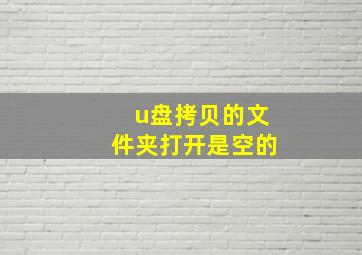 u盘拷贝的文件夹打开是空的